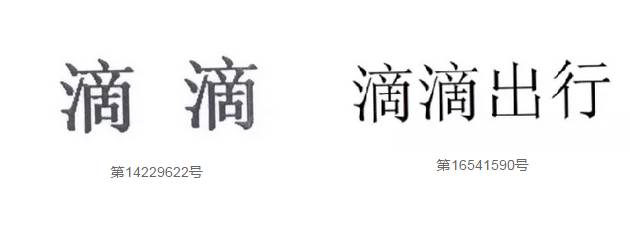 滴 滴

第14229622号

滴滴出行

第16541590号